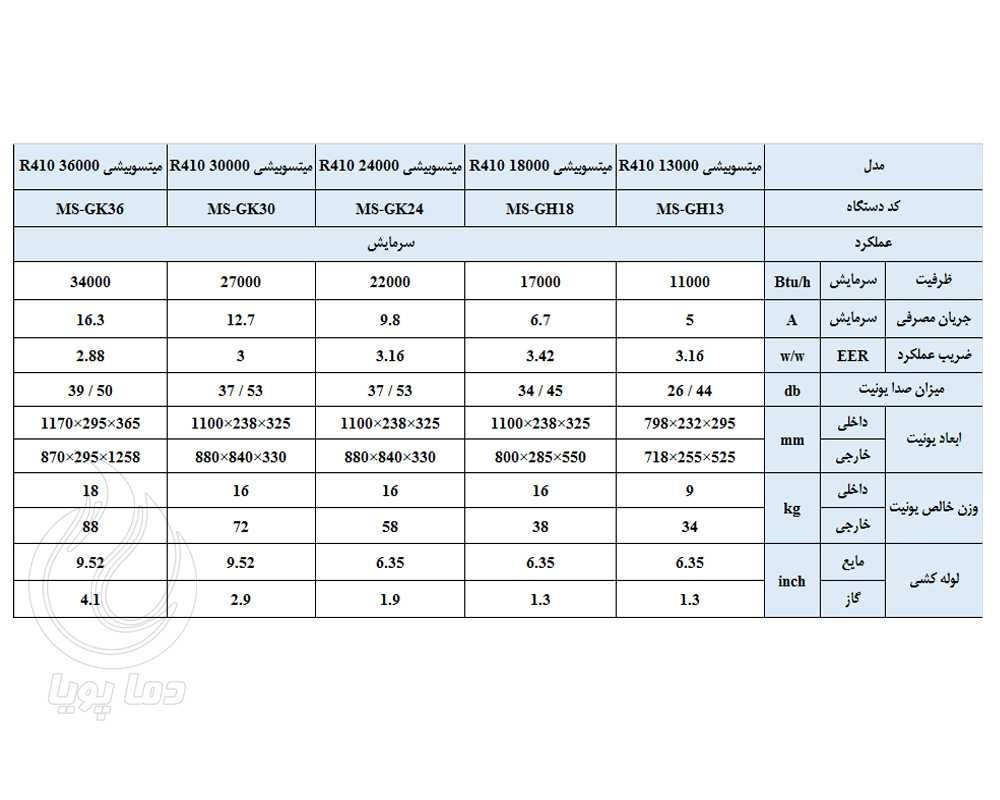 | مدل | | | میتسوبیشی R410 13000 | میتسوبیشی R410 18000 | میتسوبیشی R410 24000 | میتسوبیشی R410 30000 | میتسوبیشی R410 36000 |
|---|---|---|---|---|---|---|---|
| کد دستگاه | | | MS-GH13 | MS-GH18 | MS-GK24 | MS-GK30 | MS-GK36 |
| عملکرد | | | سرمایش | | | | |
| ظرفیت | سرمایش | Btu/h | 11000 | 17000 | 22000 | 27000 | 34000 |
| جریان مصرفی | سرمایش | A | 5 | 6.7 | 9.8 | 12.7 | 16.3 |
| ضریب عملکرد | EER | w/w | 3.16 | 3.42 | 3.16 | 3 | 2.88 |
| میزان صدا یونیت | | db | 26 / 44 | 34 / 45 | 37 / 53 | 37 / 53 | 39 / 50 |
| ابعاد یونیت | داخلی | mm | 798×232×295 | 1100×238×325 | 1100×238×325 | 1100×238×325 | 1170×295×365 |
| | خارجی | | 718×255×525 | 800×285×550 | 880×840×330 | 880×840×330 | 870×295×1258 |
| وزن خالص یونیت | داخلی | kg | 9 | 16 | 16 | 16 | 18 |
| | خارجی | | 34 | 38 | 58 | 72 | 88 |
| لوله کشی | مایع | inch | 6.35 | 6.35 | 6.35 | 9.52 | 9.52 |
| | گاز | | 1.3 | 1.3 | 1.9 | 2.9 | 4.1 |

دما پویا